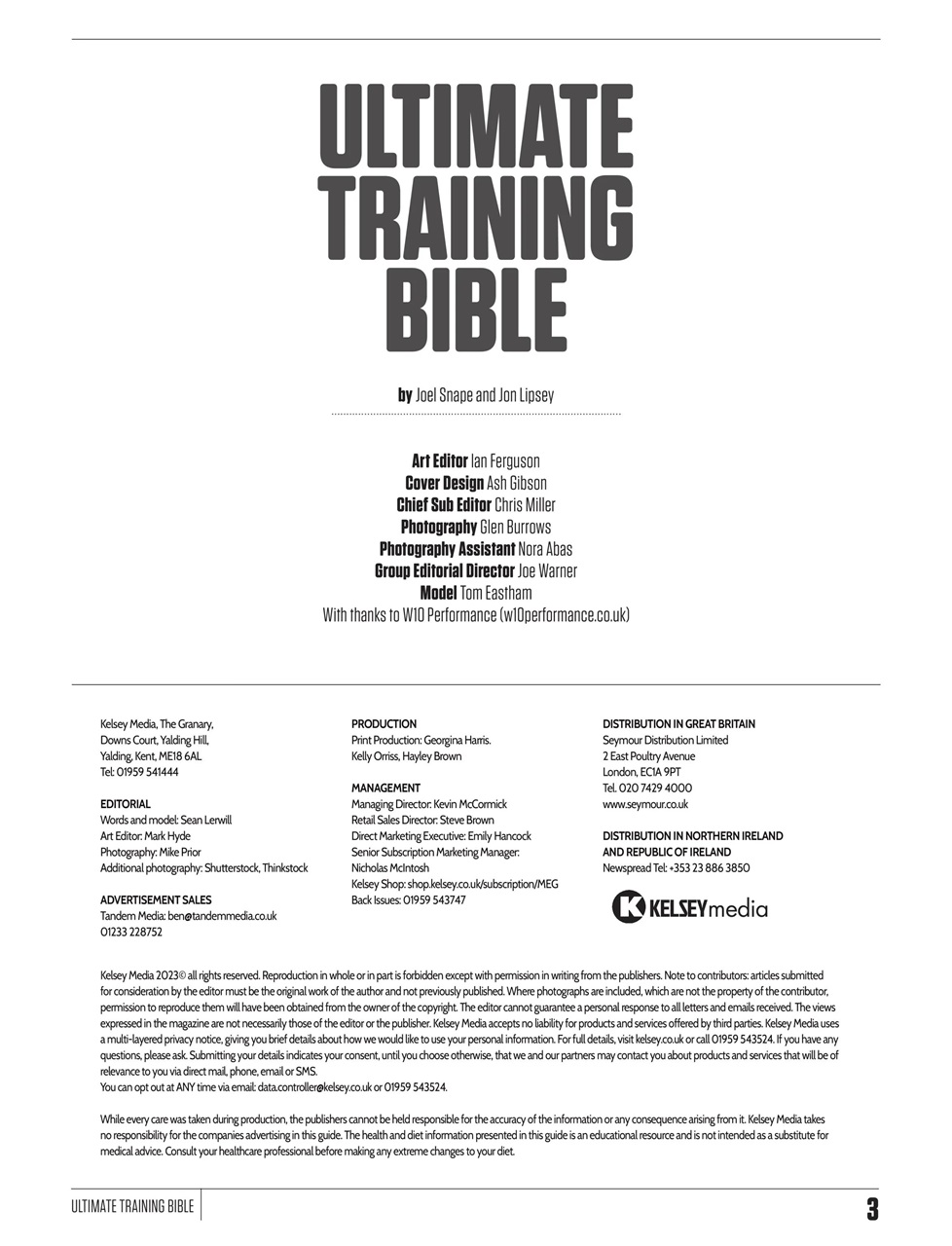 ULTIMATE
TRAINING
BIBLE

by Joel Snape and Jon Lipsey

Art Editor Ian Ferguson
Cover Design Ash Gibson
Chief Sub Editor Chris Miller
Photography Glen Burrows
Photography Assistant Nora Abas
Group Editorial Director Joe Warner
Model Tom Eastham
With thanks to W10 Performance (w10performance.co.uk)

Kelsey Media, The Granary,
Downs Court, Yalding Hill,
Yalding, Kent, ME18 6AL
Tel: 01959 541444

EDITORIAL
Words and model: Sean Lerwill
Art Editor: Mark Hyde
Photography: Mike Prior
Additional photography: Shutterstock, Thinkstock

ADVERTISEMENT SALES
Tandem Media: ben@tandemmedia.co.uk
01233 228752

PRODUCTION
Print Production: Georgina Harris.
Kelly Orriss, Hayley Brown

MANAGEMENT
Managing Director: Kevin McCormick
Retail Sales Director: Steve Brown
Direct Marketing Executive: Emily Hancock
Senior Subscription Marketing Manager:
Nicholas McIntosh
Kelsey Shop: shop.kelsey.co.uk/subscription/MEG
Back Issues: 01959 543747

DISTRIBUTION IN GREAT BRITAIN
Seymour Distribution Limited
2 East Poultry Avenue
London, EC1A 9PT
Tel. 020 7429 4000
www.seymour.co.uk

DISTRIBUTION IN NORTHERN IRELAND
AND REPUBLIC OF IRELAND
Newspread Tel: +353 23 886 3850

KELSEYmedia

Kelsey Media 2023© all rights reserved. Reproduction in whole or in part is forbidden except with permission in writing from the publishers. Note to contributors: articles submitted for consideration by the editor must be the original work of the author and not previously published. Where photographs are included, which are not the property of the contributor, permission to reproduce them will have been obtained from the owner of the copyright. The editor cannot guarantee a personal response to all letters and emails received. The views expressed in the magazine are not necessarily those of the editor or the publisher. Kelsey Media accepts no liability for products and services offered by third parties. Kelsey Media uses a multi-layered privacy notice, giving you brief details about how we would like to use your personal information. For full details, visit kelsey.co.uk or call 01959 543524. If you have any questions, please ask. Submitting your details indicates your consent, until you choose otherwise, that we and our partners may contact you about products and services that will be of relevance to you via direct mail, phone, email or SMS.
You can opt out at ANY time via email: data.controller@kelsey.co.uk or 01959 543524.

While every care was taken during production, the publishers cannot be held responsible for the accuracy of the information or any consequence arising from it. Kelsey Media takes no responsibility for the companies advertising in this guide. The health and diet information presented in this guide is an educational resource and is not intended as a substitute for medical advice. Consult your healthcare professional before making any extreme changes to your diet.

ULTIMATE TRAINING BIBLE

3